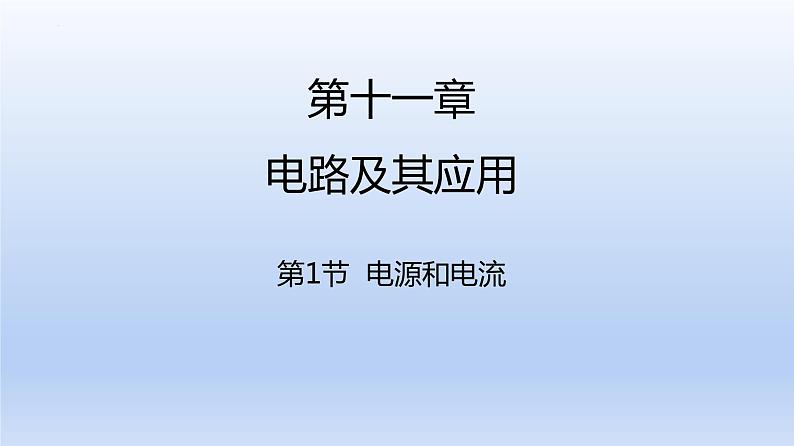 第十一章

电路及其应用

第1节 电源和电流